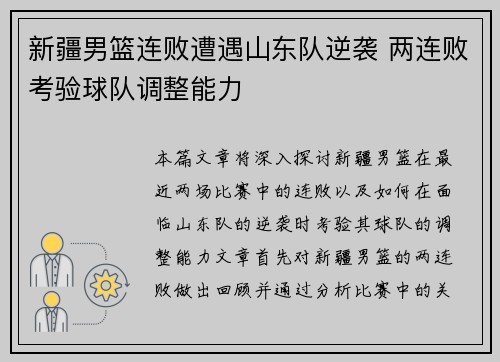 新疆男篮连败遭遇山东队逆袭 两连败考验球队调整能力

本篇文章将深入探讨新疆男篮在最近两场比赛中的连败以及如何在面临山东队的逆袭时考验其球队的调整能力文章首先对新疆男篮的两连败做出回顾并通过分析比赛中的关